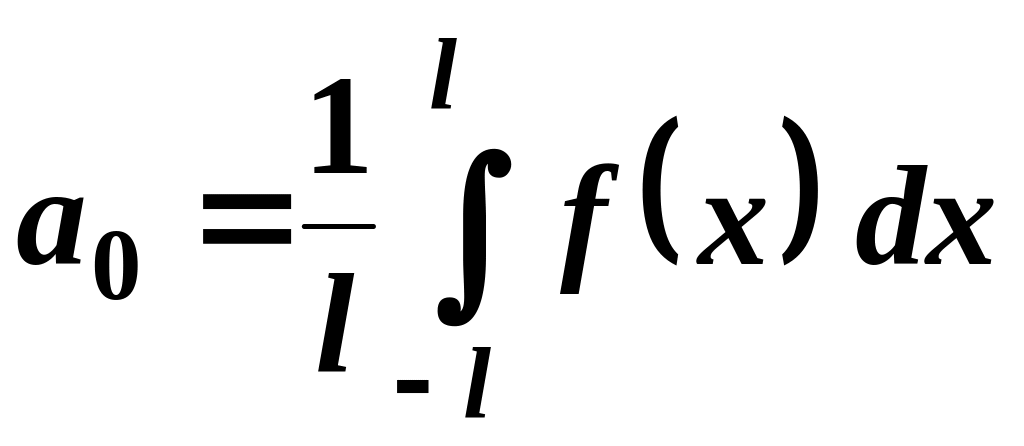 $a_0 = \frac{1}{l} \int_{-l}^{l} f(x)\,dx$